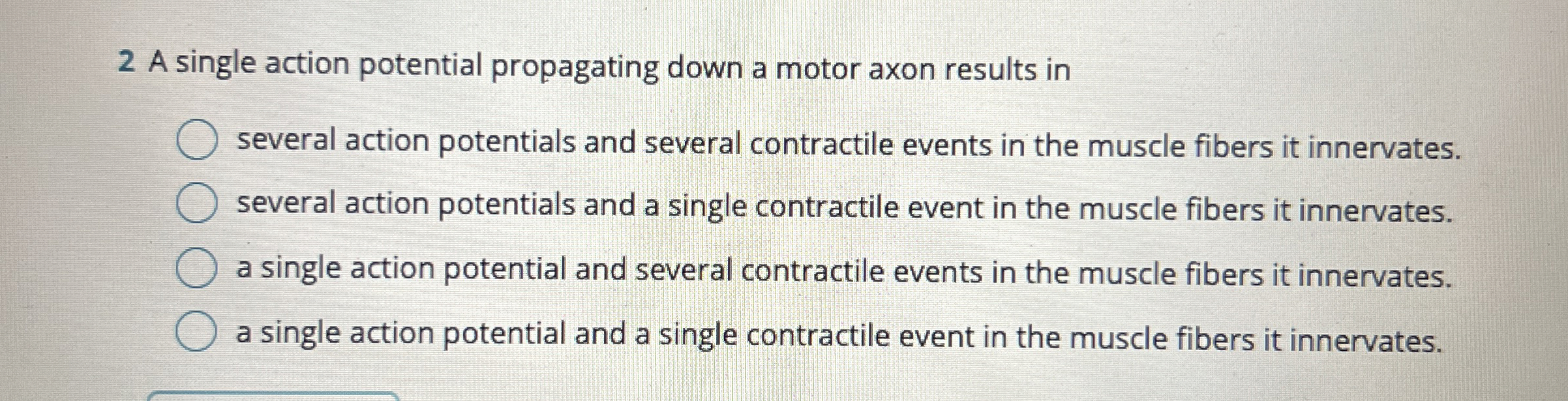 2 A single action potential propagating down a motor axon results in

several action potentials and several contractile events in the muscle fibers it innervates.

several action potentials and a single contractile event in the muscle fibers it innervates.

a single action potential and several contractile events in the muscle fibers it innervates.

a single action potential and a single contractile event in the muscle fibers it innervates.